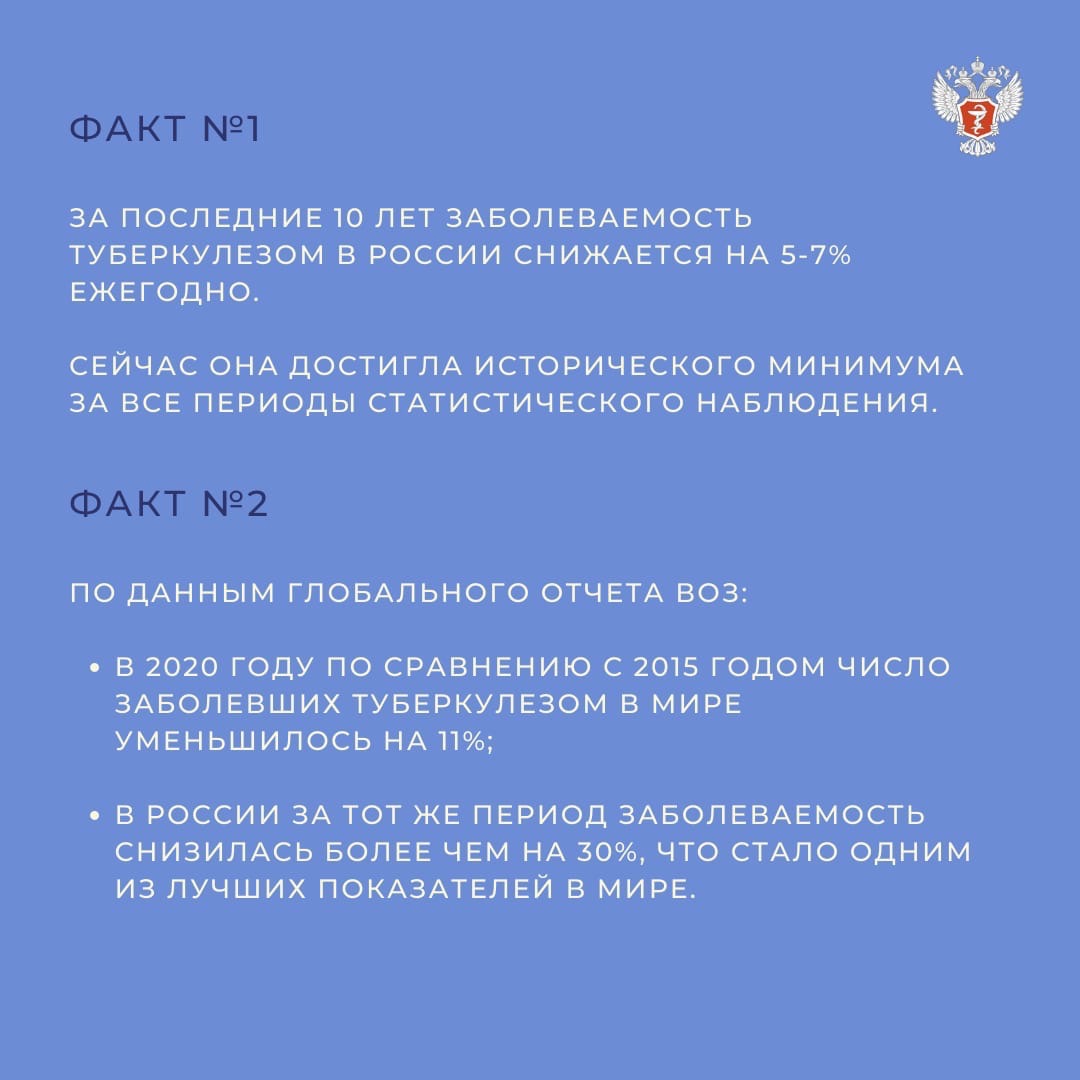 ФАКТ №1

ЗА ПОСЛЕДНИЕ 10 ЛЕТ ЗАБОЛЕВАЕМОСТЬ ТУБЕРКУЛЕЗОМ В РОССИИ СНИЖАЕТСЯ НА 5-7% ЕЖЕГОДНО.

СЕЙЧАС ОНА ДОСТИГЛА ИСТОРИЧЕСКОГО МИНИМУМА ЗА ВСЕ ПЕРИОДЫ СТАТИСТИЧЕСКОГО НАБЛЮДЕНИЯ.

ФАКТ №2

ПО ДАННЫМ ГЛОБАЛЬНОГО ОТЧЕТА ВОЗ:

• В 2020 ГОДУ ПО СРАВНЕНИЮ С 2015 ГОДОМ ЧИСЛО ЗАБОЛЕВШИХ ТУБЕРКУЛЕЗОМ В МИРЕ УМЕНЬШИЛОСЬ НА 11%;

• В РОССИИ ЗА ТОТ ЖЕ ПЕРИОД ЗАБОЛЕВАЕМОСТЬ СНИЗИЛАСЬ БОЛЕЕ ЧЕМ НА 30%, ЧТО СТАЛО ОДНИМ ИЗ ЛУЧШИХ ПОКАЗАТЕЛЕЙ В МИРЕ.